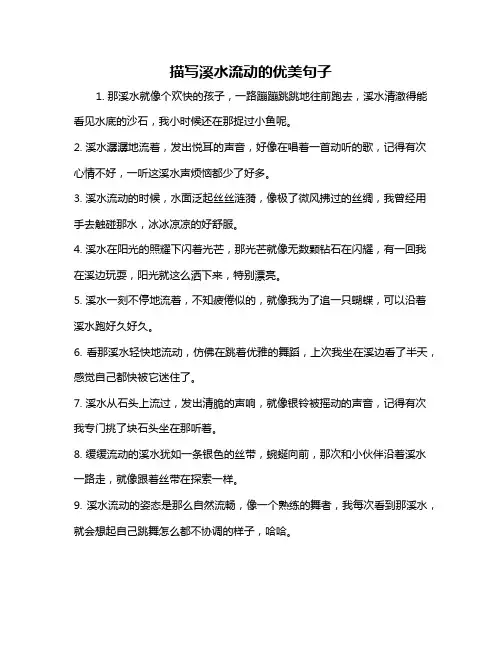 描写溪水流动的优美句子

1. 那溪水就像个欢快的孩子，一路蹦蹦跳跳地往前跑去，溪水清澈得能看见水底的沙石，我小时候还在那捉过小鱼呢。

2. 溪水潺潺地流着，发出悦耳的声音，好像在唱着一首动听的歌，记得有次心情不好，一听这溪水声烦恼都少了好多。

3. 溪水流动的时候，水面泛起丝丝涟漪，像极了微风拂过的丝绸，我曾经用手去触碰那水，冰冰凉凉的好舒服。

4. 溪水在阳光的照耀下闪着光芒，那光芒就像无数颗钻石在闪耀，有一回我在溪边玩耍，阳光就这么洒下来，特别漂亮。

5. 溪水一刻不停地流着，不知疲倦似的，就像我为了追一只蝴蝶，可以沿着溪水跑好久好久。

6. 看那溪水轻快地流动，仿佛在跳着优雅的舞蹈，上次我坐在溪边看了半天，感觉自己都快被它迷住了。

7. 溪水从石头上流过，发出清脆的声响，就像银铃被摇动的声音，记得有次我专门挑了块石头坐在那听着。

8. 缓缓流动的溪水犹如一条银色的丝带，蜿蜒向前，那次和小伙伴沿着溪水一路走，就像跟着丝带在探索一样。

9. 溪水流动的姿态是那么自然流畅，像一个熟练的舞者，我每次看到那溪水，就会想起自己跳舞怎么都不协调的样子，哈哈。